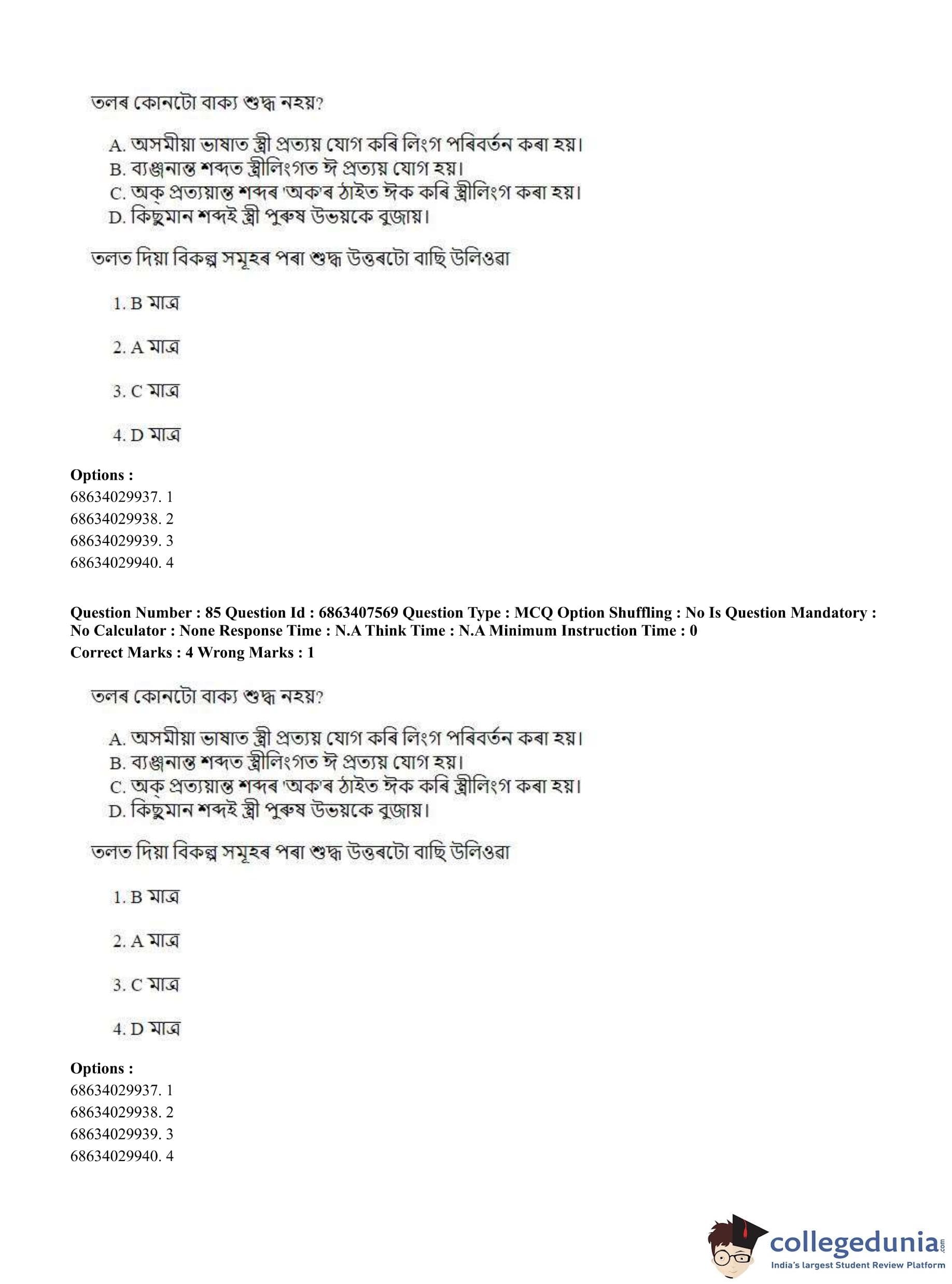 তলৰ কোনটো বাক্য শুদ্ধ নহয়?

A. অসমীয়া ভাষাত স্ত্রী প্রত্যয় যোগ কৰি লিংগ পৰিবর্তন কৰা হয়।
B. ব্যঞ্জনান্ত শব্দত স্ত্রীলিংগত ঈ প্রত্যয় যোগ হয়।
C. অক্ প্রত্যয়ান্ত শব্দৰ 'অক'ৰ ঠাইত ঈক কৰি স্ত্রীলিংগ কৰা হয়।
D. কিছুমান শব্দই স্ত্রী পুৰুষ উভয়কে বুজায়।

তলত দিয়া বিকল্প সমূহৰ পৰা শুদ্ধ উত্তৰটো বাছি উলিওৱা

1. B মাত্র

2. A মাত্র

3. C মাত্র

4. D মাত্র

Options :
68634029937. 1
68634029938. 2
68634029939. 3
68634029940. 4

Question Number : 85 Question Id : 6863407569 Question Type : MCQ Option Shuffling : No Is Question Mandatory : No Calculator : None Response Time : N.A Think Time : N.A Minimum Instruction Time : 0
Correct Marks : 4 Wrong Marks : 1

তলৰ কোনটো বাক্য শুদ্ধ নহয়?

A. অসমীয়া ভাষাত স্ত্রী প্রত্যয় যোগ কৰি লিংগ পৰিবর্তন কৰা হয়।
B. ব্যঞ্জনান্ত শব্দত স্ত্রীলিংগত ঈ প্রত্যয় যোগ হয়।
C. অক্ প্রত্যয়ান্ত শব্দৰ 'অক'ৰ ঠাইত ঈক কৰি স্ত্রীলিংগ কৰা হয়।
D. কিছুমান শব্দই স্ত্রী পুৰুষ উভয়কে বুজায়।

তলত দিয়া বিকল্প সমূহৰ পৰা শুদ্ধ উত্তৰটো বাছি উলিওৱা

1. B মাত্র

2. A মাত্র

3. C মাত্র

4. D মাত্র

Options :
68634029937. 1
68634029938. 2
68634029939. 3
68634029940. 4

collegedunia.com
India's largest Student Review Platform